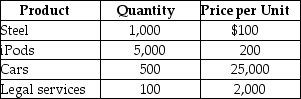 | Product | Quantity | Price per Unit |
|---|---|---|
| Steel | 1,000 | \$100 |
| iPods | 5,000 | 200 |
| Cars | 500 | 25,000 |
| Legal services | 100 | 2,000 |